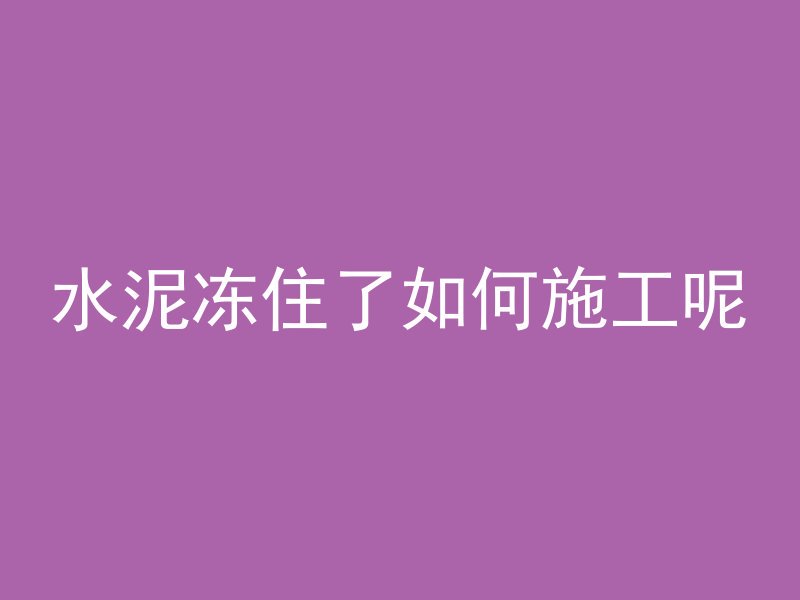 水泥冻住了如何施工呢